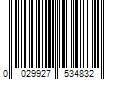 0 029927 534832